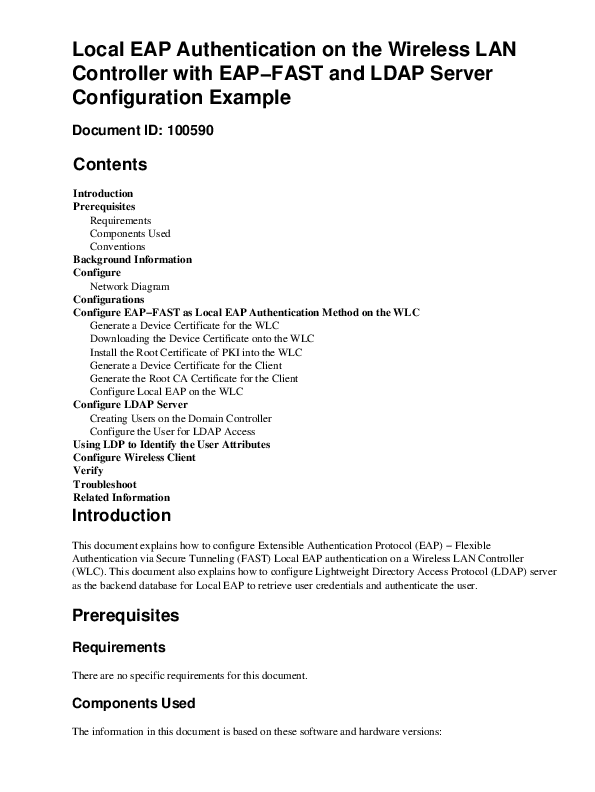 Local EAP Authentication on the Wireless LAN Controller with EAP−FAST and LDAP Server Configuration Example

Document ID: 100590

Contents

Introduction
Prerequisites
Requirements
Components Used
Conventions
Background Information
Configure
Network Diagram
Configurations
Configure EAP−FAST as Local EAP Authentication Method on the WLC
Generate a Device Certificate for the WLC
Downloading the Device Certificate onto the WLC
Install the Root Certificate of PKI into the WLC
Generate a Device Certificate for the Client
Generate the Root CA Certificate for the Client
Configure Local EAP on the WLC
Configure LDAP Server
Creating Users on the Domain Controller
Configure the User for LDAP Access
Using LDP to Identify the User Attributes
Configure Wireless Client
Verify
Troubleshoot
Related Information

Introduction

This document explains how to configure Extensible Authentication Protocol (EAP) − Flexible Authentication via Secure Tunneling (FAST) Local EAP authentication on a Wireless LAN Controller (WLC). This document also explains how to configure Lightweight Directory Access Protocol (LDAP) server as the backend database for Local EAP to retrieve user credentials and authenticate the user.

Prerequisites

Requirements

There are no specific requirements for this document.

Components Used

The information in this document is based on these software and hardware versions: